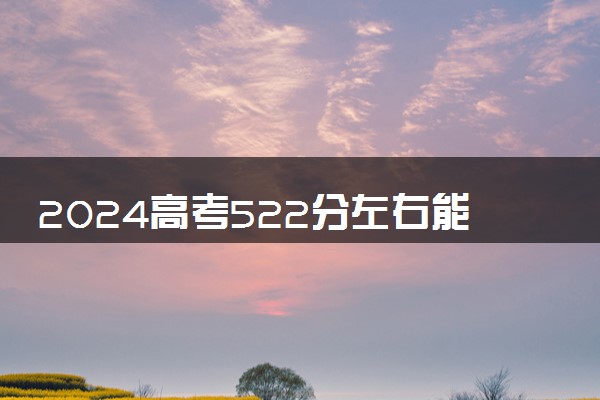 2024高考522分左右能